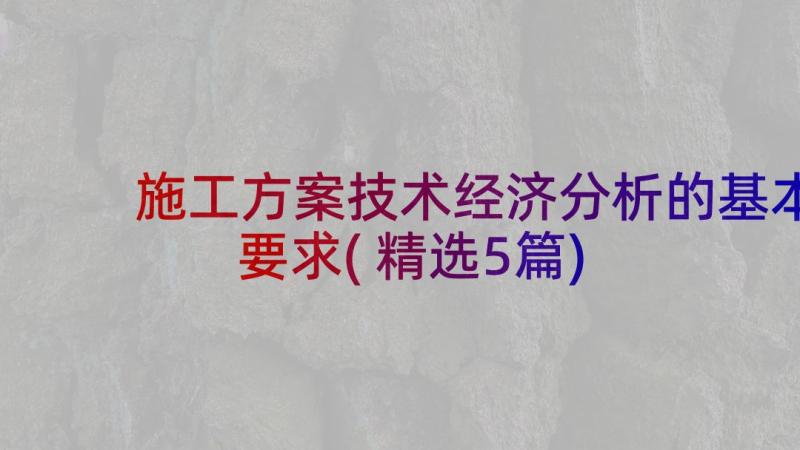 施工方案技术经济分析的基本要求( 精选5篇)